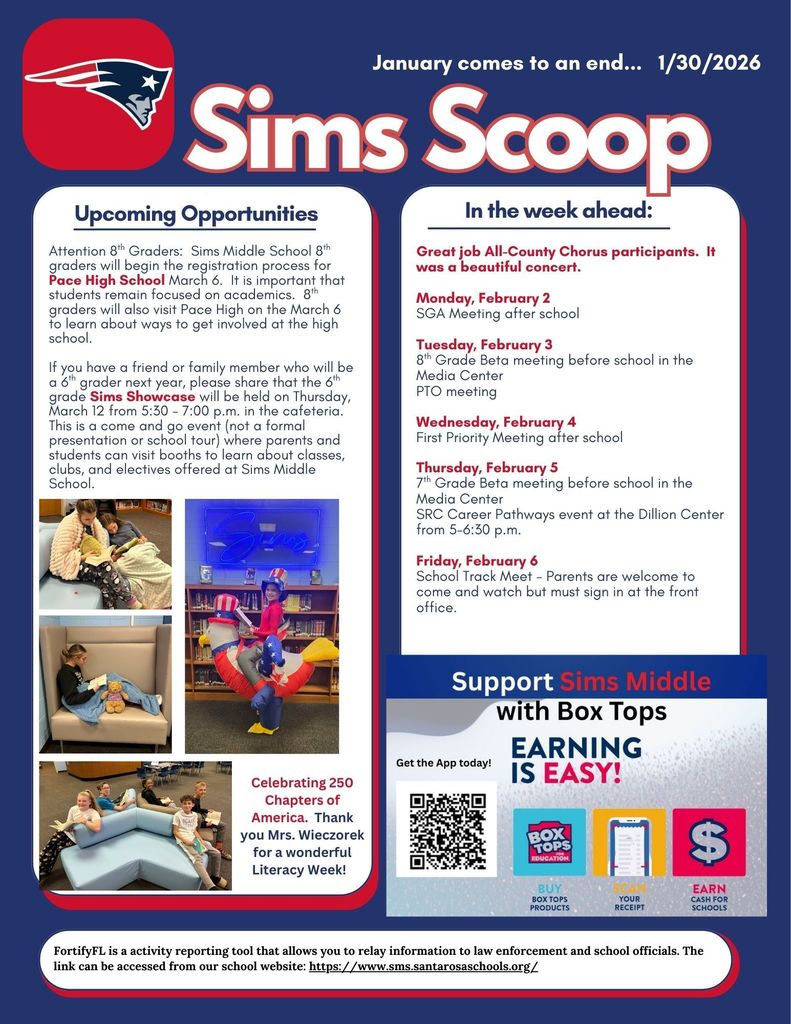 January comes to an end... 1/30/2026

Sims Scoop

Upcoming Opportunities

Attention 8$^{th}$ Graders: Sims Middle School 8$^{th}$ graders will begin the registration process for Pace High School March 6. It is important that students remain focused on academics. 8$^{th}$ graders will also visit Pace High on the March 6 to learn about ways to get involved at the high school.

If you have a friend or family member who will be a 6$^{th}$ grader next year, please share that the 6$^{th}$ grade Sims Showcase will be held on Thursday, March 12 from 5:30 - 7:00 p.m. in the cafeteria. This is a come and go event (not a formal presentation or school tour) where parents and students can visit booths to learn about classes, clubs, and electives offered at Sims Middle School.

Celebrating 250 Chapters of America. Thank you Mrs. Wieczorek for a wonderful Literacy Week!

In the week ahead:

Great job All-County Chorus participants. It was a beautiful concert.

Monday, February 2
SGA Meeting after school

Tuesday, February 3
8$^{th}$ Grade Beta meeting before school in the Media Center
PTO meeting

Wednesday, February 4
First Priority Meeting after school

Thursday, February 5
7$^{th}$ Grade Beta meeting before school in the Media Center
SRC Career Pathways event at the Dillion Center from 5-6:30 p.m.

Friday, February 6
School Track Meet - Parents are welcome to come and watch but must sign in at the front office.

Support Sims Middle with Box Tops

Get the App today!

EARNING IS EASY!

BOX TOPS FOR EDUCATION

BUY
BOX TOPS PRODUCTS

SCAN
YOUR RECEIPT

EARN
CASH FOR SCHOOLS

FortifyFL is a activity reporting tool that allows you to relay information to law enforcement and school officials. The link can be accessed from our school website: https://www.sms.santarosaschools.org/